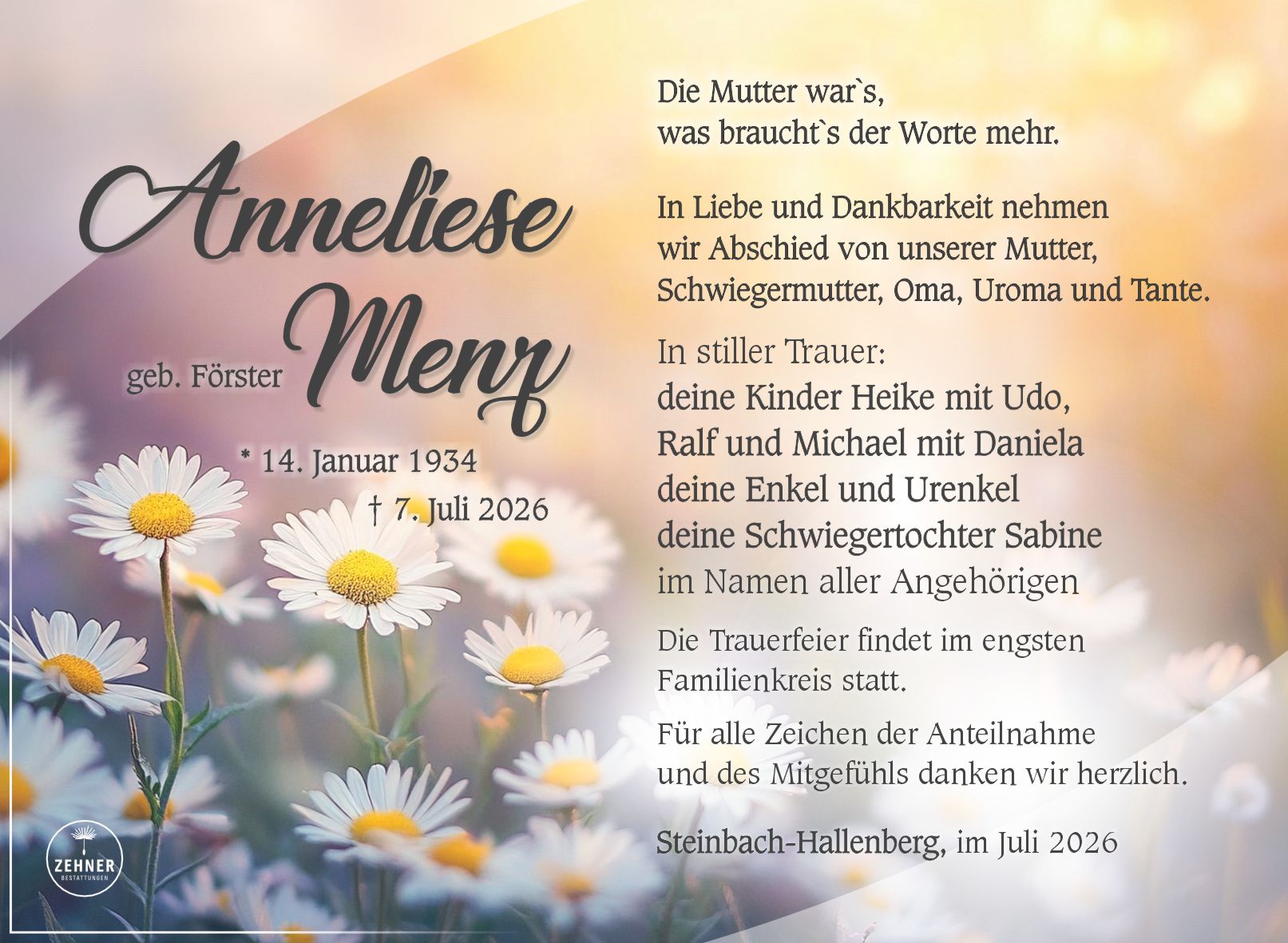 Anneliese

geb. Förster Menz

* 14. Januar 1934

† 7. Juli 2026

Die Mutter war`s,
was braucht`s der Worte mehr.

In Liebe und Dankbarkeit nehmen wir Abschied von unserer Mutter, Schwiegermutter, Oma, Uroma und Tante.

In stiller Trauer:
deine Kinder Heike mit Udo,
Ralf und Michael mit Daniela
deine Enkel und Urenkel
deine Schwiegertochter Sabine
im Namen aller Angehörigen

Die Trauerfeier findet im engsten Familienkreis statt.

Für alle Zeichen der Anteilnahme und des Mitgefühls danken wir herzlich.

Steinbach-Hallenberg, im Juli 2026

ZEHNER
BESTATTUNGEN